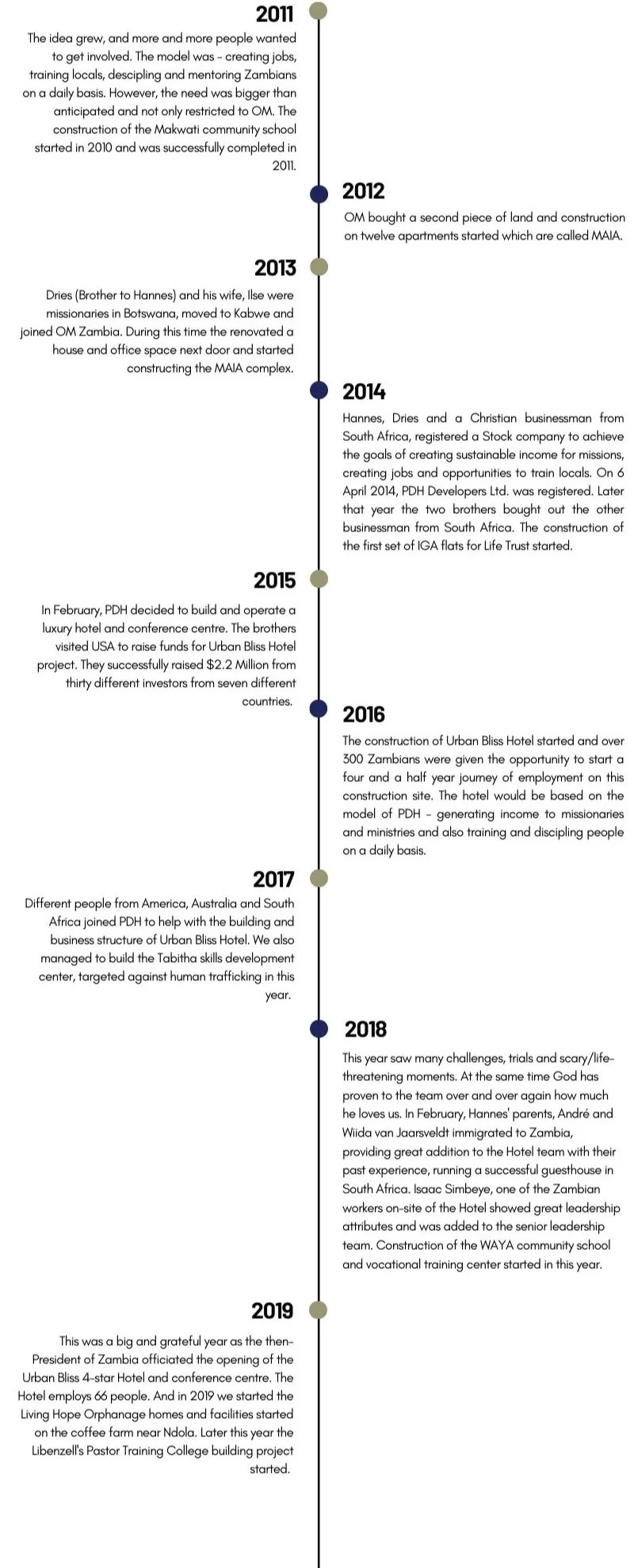 2011

The idea grew, and more and more people wanted to get involved. The model was - creating jobs, training locals, descipling and mentoring Zambians on a daily basis. However, the need was bigger than anticipated and not only restricted to OM. The construction of the Makwati community school started in 2010 and was successfully completed in 2011.

2012

OM bought a second piece of land and construction on twelve apartments started which are called MAIA.

2013

Dries (Brother to Hannes) and his wife, Ilse were missionaries in Botswana, moved to Kabwe and joined OM Zambia. During this time the renovated a house and office space next door and started constructing the MAIA complex.

2014

Hannes, Dries and a Christian businessman from South Africa, registered a Stock company to achieve the goals of creating sustainable income for missions, creating jobs and opportunities to train locals. On 6 April 2014, PDH Developers Ltd. was registered. Later that year the two brothers bought out the other businessman from South Africa. The construction of the first set of IGA flats for Life Trust started.

2015

In February, PDH decided to build and operate a luxury hotel and conference centre. The brothers visited USA to raise funds for Urban Bliss Hotel project. They successfully raised $2.2 Million from thirty different investors from seven different countries.

2016

The construction of Urban Bliss Hotel started and over 300 Zambians were given the opportunity to start a four and a half year journey of employment on this construction site. The hotel would be based on the model of PDH - generating income to missionaries and ministries and also training and discipling people on a daily basis.

2017

Different people from America, Australia and South Africa joined PDH to help with the building and business structure of Urban Bliss Hotel. We also managed to build the Tabitha skills development center, targeted against human trafficking in this year.

2018

This year saw many challenges, trials and scary/life-threatening moments. At the same time God has proven to the team over and over again how much he loves us. In February, Hannes' parents, André and Wiida van Jaarsveldt immigrated to Zambia, providing great addition to the Hotel team with their past experience, running a successful guesthouse in South Africa. Isaac Simbeye, one of the Zambian workers on-site of the Hotel showed great leadership attributes and was added to the senior leadership team. Construction of the WAYA community school and vocational training center started in this year.

2019

This was a big and grateful year as the then-President of Zambia officiated the opening of the Urban Bliss 4-star Hotel and conference centre. The Hotel employs 66 people. And in 2019 we started the Living Hope Orphanage homes and facilities started on the coffee farm near Ndola. Later this year the Libenzell's Pastor Training College building project started.